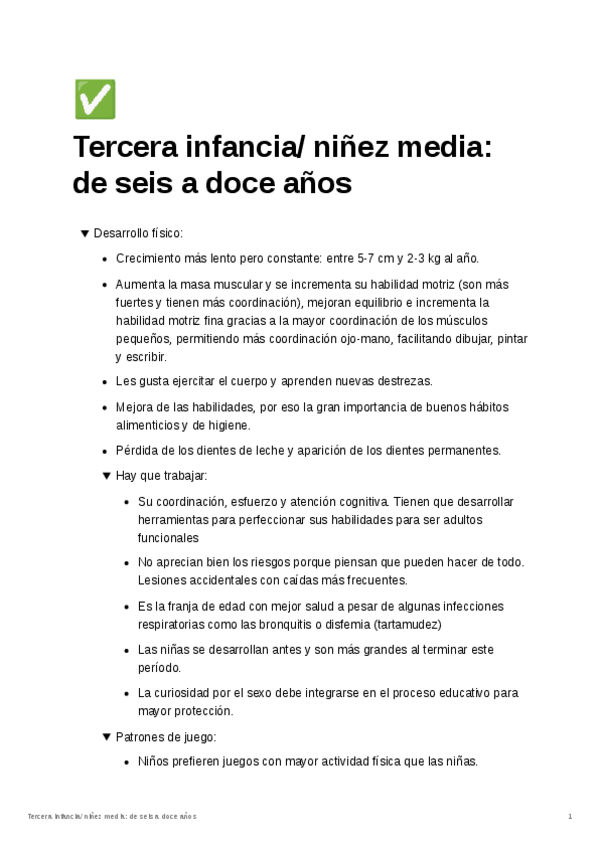 ✅

Tercera infancia/ niñez media: de seis a doce años

▼ Desarrollo físico:

- Crecimiento más lento pero constante: entre 5-7 cm y 2-3 kg al año.
- Aumenta la masa muscular y se incrementa su habilidad motriz (son más fuertes y tienen más coordinación), mejoran equilibrio e incrementa la habilidad motriz fina gracias a la mayor coordinación de los músculos pequeños, permitiendo más coordinación ojo-mano, facilitando dibujar, pintar y escribir.
- Les gusta ejercitar el cuerpo y aprenden nuevas destrezas.
- Mejora de las habilidades, por eso la gran importancia de buenos hábitos alimenticios y de higiene.
- Pérdida de los dientes de leche y aparición de los dientes permanentes.

▼ Hay que trabajar:

- Su coordinación, esfuerzo y atención cognitiva. Tienen que desarrollar herramientas para perfeccionar sus habilidades para ser adultos funcionales
- No aprecian bien los riesgos porque piensan que pueden hacer de todo. Lesiones accidentales con caídas más frecuentes.
- Es la franja de edad con mejor salud a pesar de algunas infecciones respiratorias como las bronquitis o disfemia (tartamudez)
- Las niñas se desarrollan antes y son más grandes al terminar este período.
- La curiosidad por el sexo debe integrarse en el proceso educativo para mayor protección.

▼ Patrones de juego:

- Niños prefieren juegos con mayor actividad física que las niñas.

Tercera infancia/ niñez media: de seis a doce años 1